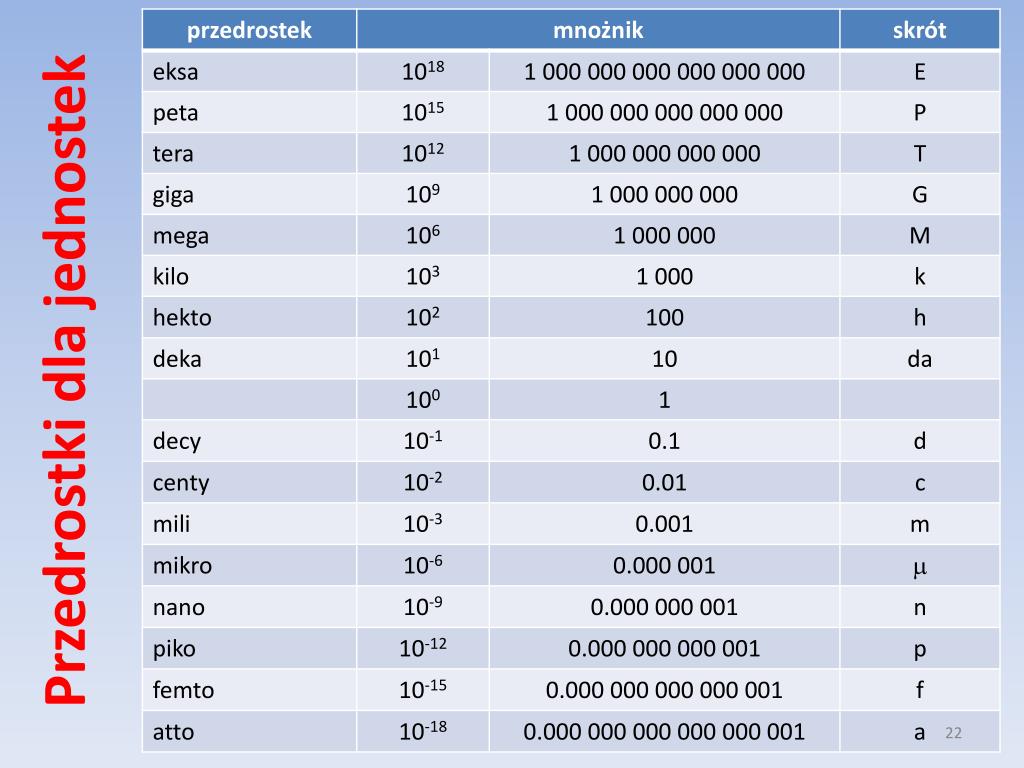 Przedrostki dla jednostek

| przedrostek | mnożnik | | skrót |
|---|---|---|---|
| eksa | $10^{18}$ | 1 000 000 000 000 000 000 | E |
| peta | $10^{15}$ | 1 000 000 000 000 000 | P |
| tera | $10^{12}$ | 1 000 000 000 000 | T |
| giga | $10^{9}$ | 1 000 000 000 | G |
| mega | $10^{6}$ | 1 000 000 | M |
| kilo | $10^{3}$ | 1 000 | k |
| hekto | $10^{2}$ | 100 | h |
| deka | $10^{1}$ | 10 | da |
| | $10^{0}$ | 1 | |
| decy | $10^{-1}$ | 0.1 | d |
| centy | $10^{-2}$ | 0.01 | c |
| mili | $10^{-3}$ | 0.001 | m |
| mikro | $10^{-6}$ | 0.000 001 | $\mu$ |
| nano | $10^{-9}$ | 0.000 000 001 | n |
| piko | $10^{-12}$ | 0.000 000 000 001 | p |
| femto | $10^{-15}$ | 0.000 000 000 000 001 | f |
| atto | $10^{-18}$ | 0.000 000 000 000 000 001 | a |

22